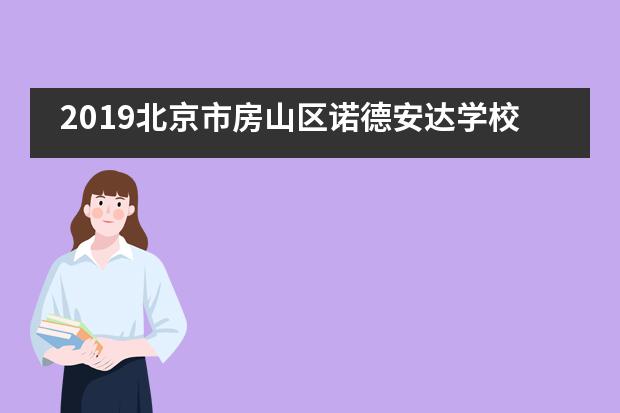 2019北京市房山区诺德安达学校